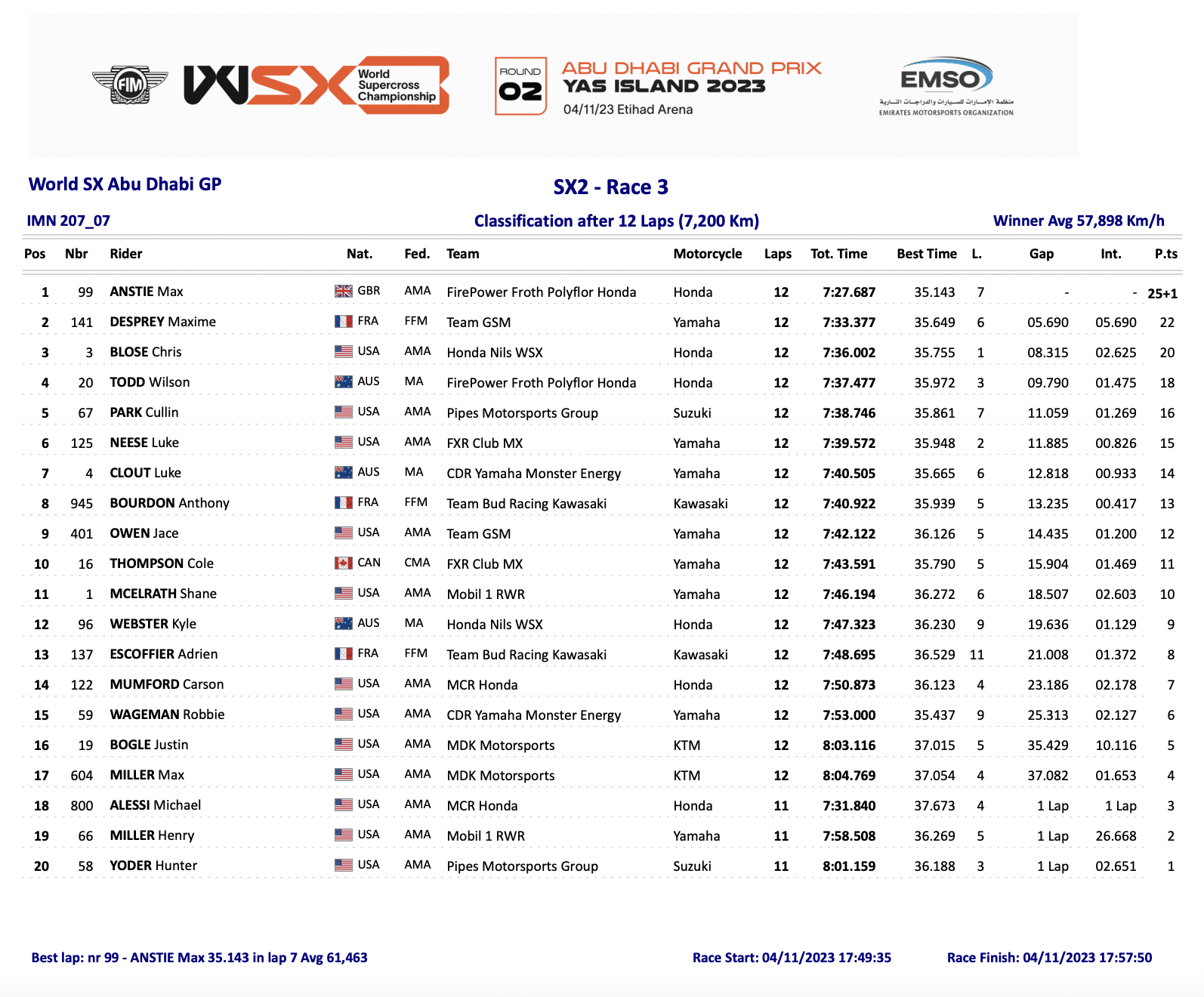 FIM WSX World Supercross Championship

ROUND 02 ABU DHABI GRAND PRIX YAS ISLAND 2023 04/11/23 Etihad Arena

EMSO منظمة الإمارات للسيارات والدراجات النارية EMIRATES MOTORSPORTS ORGANIZATION

World SX Abu Dhabi GP

SX2 - Race 3

IMN 207_07

Classification after 12 Laps (7,200 Km)

Winner Avg 57,898 Km/h

| Pos | Nbr | Rider | Nat. | Fed. | Team | Motorcycle | Laps | Tot. Time | Best Time | L. | Gap | Int. | P.ts |
|---|---|---|---|---|---|---|---|---|---|---|---|---|---|
| 1 | 99 | ANSTIE Max | GBR | AMA | FirePower Froth Polyflor Honda | Honda | 12 | 7:27.687 | 35.143 | 7 | - | - | 25+1 |
| 2 | 141 | DESPREY Maxime | FRA | FFM | Team GSM | Yamaha | 12 | 7:33.377 | 35.649 | 6 | 05.690 | 05.690 | 22 |
| 3 | 3 | BLOSE Chris | USA | AMA | Honda Nils WSX | Honda | 12 | 7:36.002 | 35.755 | 1 | 08.315 | 02.625 | 20 |
| 4 | 20 | TODD Wilson | AUS | MA | FirePower Froth Polyflor Honda | Honda | 12 | 7:37.477 | 35.972 | 3 | 09.790 | 01.475 | 18 |
| 5 | 67 | PARK Cullin | USA | AMA | Pipes Motorsports Group | Suzuki | 12 | 7:38.746 | 35.861 | 7 | 11.059 | 01.269 | 16 |
| 6 | 125 | NEESE Luke | USA | AMA | FXR Club MX | Yamaha | 12 | 7:39.572 | 35.948 | 2 | 11.885 | 00.826 | 15 |
| 7 | 4 | CLOUT Luke | AUS | MA | CDR Yamaha Monster Energy | Yamaha | 12 | 7:40.505 | 35.665 | 6 | 12.818 | 00.933 | 14 |
| 8 | 945 | BOURDON Anthony | FRA | FFM | Team Bud Racing Kawasaki | Kawasaki | 12 | 7:40.922 | 35.939 | 5 | 13.235 | 00.417 | 13 |
| 9 | 401 | OWEN Jace | USA | AMA | Team GSM | Yamaha | 12 | 7:42.122 | 36.126 | 5 | 14.435 | 01.200 | 12 |
| 10 | 16 | THOMPSON Cole | CAN | CMA | FXR Club MX | Yamaha | 12 | 7:43.591 | 35.790 | 5 | 15.904 | 01.469 | 11 |
| 11 | 1 | MCELRATH Shane | USA | AMA | Mobil 1 RWR | Yamaha | 12 | 7:46.194 | 36.272 | 6 | 18.507 | 02.603 | 10 |
| 12 | 96 | WEBSTER Kyle | AUS | MA | Honda Nils WSX | Honda | 12 | 7:47.323 | 36.230 | 9 | 19.636 | 01.129 | 9 |
| 13 | 137 | ESCOFFIER Adrien | FRA | FFM | Team Bud Racing Kawasaki | Kawasaki | 12 | 7:48.695 | 36.529 | 11 | 21.008 | 01.372 | 8 |
| 14 | 122 | MUMFORD Carson | USA | AMA | MCR Honda | Honda | 12 | 7:50.873 | 36.123 | 4 | 23.186 | 02.178 | 7 |
| 15 | 59 | WAGEMAN Robbie | USA | AMA | CDR Yamaha Monster Energy | Yamaha | 12 | 7:53.000 | 35.437 | 9 | 25.313 | 02.127 | 6 |
| 16 | 19 | BOGLE Justin | USA | AMA | MDK Motorsports | KTM | 12 | 8:03.116 | 37.015 | 5 | 35.429 | 10.116 | 5 |
| 17 | 604 | MILLER Max | USA | AMA | MDK Motorsports | KTM | 12 | 8:04.769 | 37.054 | 4 | 37.082 | 01.653 | 4 |
| 18 | 800 | ALESSI Michael | USA | AMA | MCR Honda | Honda | 11 | 7:31.840 | 37.673 | 4 | 1 Lap | 1 Lap | 3 |
| 19 | 66 | MILLER Henry | USA | AMA | Mobil 1 RWR | Yamaha | 11 | 7:58.508 | 36.269 | 5 | 1 Lap | 26.668 | 2 |
| 20 | 58 | YODER Hunter | USA | AMA | Pipes Motorsports Group | Suzuki | 11 | 8:01.159 | 36.188 | 3 | 1 Lap | 02.651 | 1 |

Best lap: nr 99 - ANSTIE Max 35.143 in lap 7 Avg 61,463

Race Start: 04/11/2023 17:49:35

Race Finish: 04/11/2023 17:57:50